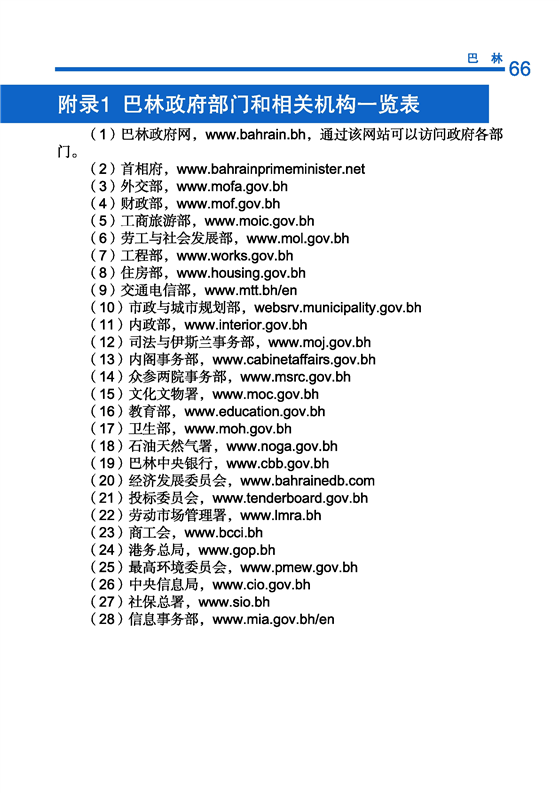 巴 林 66

附录1 巴林政府部门和相关机构一览表

（1）巴林政府网，www.bahrain.bh，通过该网站可以访问政府各部门。

（2）首相府，www.bahrainprimeminister.net
（3）外交部，www.mofa.gov.bh
（4）财政部，www.mof.gov.bh
（5）工商旅游部，www.moic.gov.bh
（6）劳工与社会发展部，www.mol.gov.bh
（7）工程部，www.works.gov.bh
（8）住房部，www.housing.gov.bh
（9）交通电信部，www.mtt.bh/en
（10）市政与城市规划部，websrv.municipality.gov.bh
（11）内政部，www.interior.gov.bh
（12）司法与伊斯兰事务部，www.moj.gov.bh
（13）内阁事务部，www.cabinetaffairs.gov.bh
（14）众参两院事务部，www.msrc.gov.bh
（15）文化文物署，www.moc.gov.bh
（16）教育部，www.education.gov.bh
（17）卫生部，www.moh.gov.bh
（18）石油天然气署，www.noga.gov.bh
（19）巴林中央银行，www.cbb.gov.bh
（20）经济发展委员会，www.bahrainedb.com
（21）投标委员会，www.tenderboard.gov.bh
（22）劳动市场管理署，www.lmra.bh
（23）商工会，www.bcci.bh
（24）港务总局，www.gop.bh
（25）最高环境委员会，www.pmew.gov.bh
（26）中央信息局，www.cio.gov.bh
（27）社保总署，www.sio.bh
（28）信息事务部，www.mia.gov.bh/en